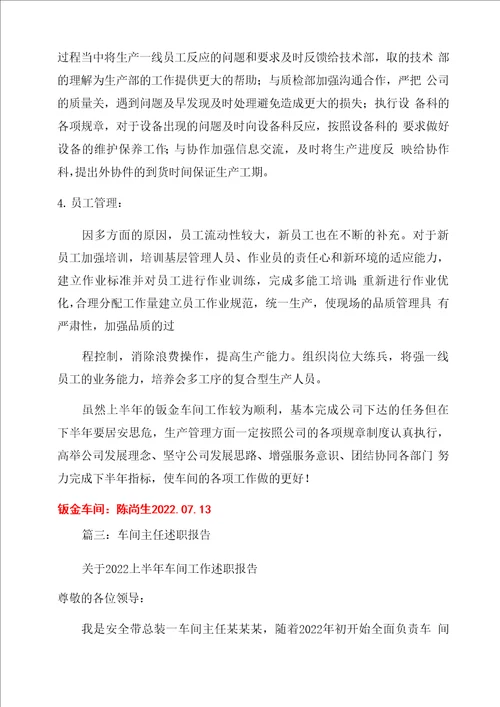 过程当中将生产一线员工反应的问题和要求及时反馈给技术部，取的技术 部的理解为生产部的工作提供更大的帮助；与质检部加强沟通合作，严把 公司的质量关，遇到问题及早发现及时处理避免造成更大的损失；执行设 备科的各项规章，对于设备出现的问题及时向设备科反应，按照设备科的 要求做好设备的维护保养工作；与协作加强信息交流，及时将生产进度反 映给协作科，提出外协件的到货时间保证生产工期。

4. 员工管理：

因多方面的原因，员工流动性较大，新员工也在不断的补充。对于新员工加强培训，培训基层管理人员、作业员的责任心和新环境的适应能力，建立作业标准并对员工进行作业训练，完成多能工培训；重新进行作业优化，合理分配工作量建立员工作业规范，统一生产，使现场的品质管理具 有严肃性，加强品质的过

程控制，消除浪费操作，提高生产能力。组织岗位大练兵，将强一线员工的业务能力，培养会多工序的复合型生产人员。

虽然上半年的钣金车间工作较为顺利，基本完成公司下达的任务但在下半年要居安思危，生产管理方面一定按照公司的各项规章制度认真执行，高举公司发展理念、坚守公司发展思路、增强服务意识、团结协同各部门 努力完成下半年指标，使车间的各项工作做的更好！

钣金车间：陈尚生2022.07.13

篇三：车间主任述职报告

关于2022上半年车间工作述职报告

尊敬的各位领导：

我是安全带总装一车间主任某某某，随着2022年初开始全面负责车 间